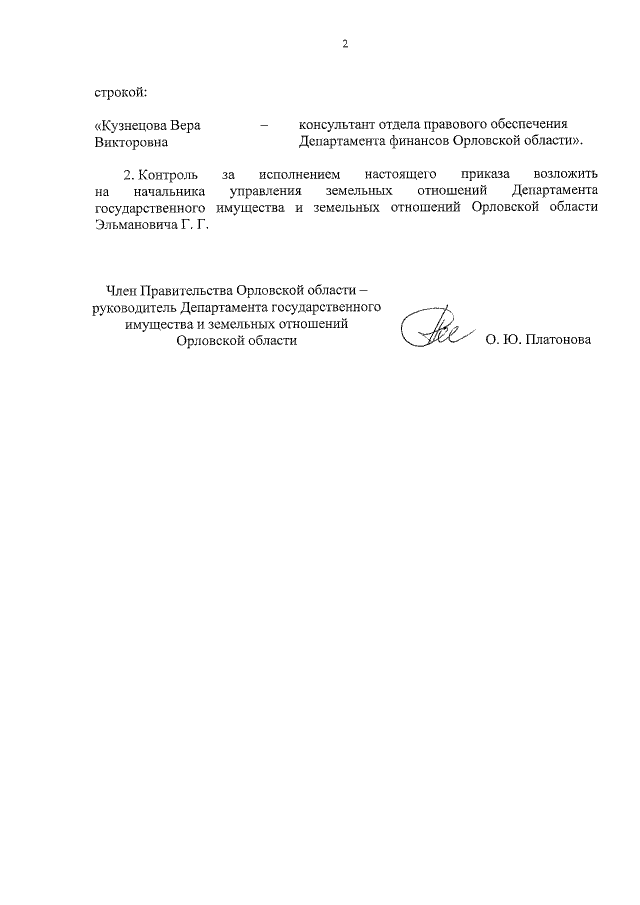 2

строкой:

«Кузнецова Вера Викторовна – консультант отдела правового обеспечения Департамента финансов Орловской области».

2. Контроль за исполнением настоящего приказа возложить на начальника управления земельных отношений Департамента государственного имущества и земельных отношений Орловской области Эльмановича Г. Г.

Член Правительства Орловской области – руководитель Департамента государственного имущества и земельных отношений Орловской области

О. Ю. Платонова